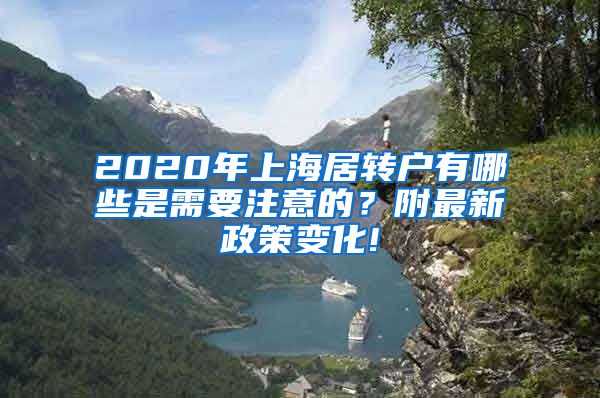 2020年上海居转户有哪些是需要注意的？附最新政策变化!